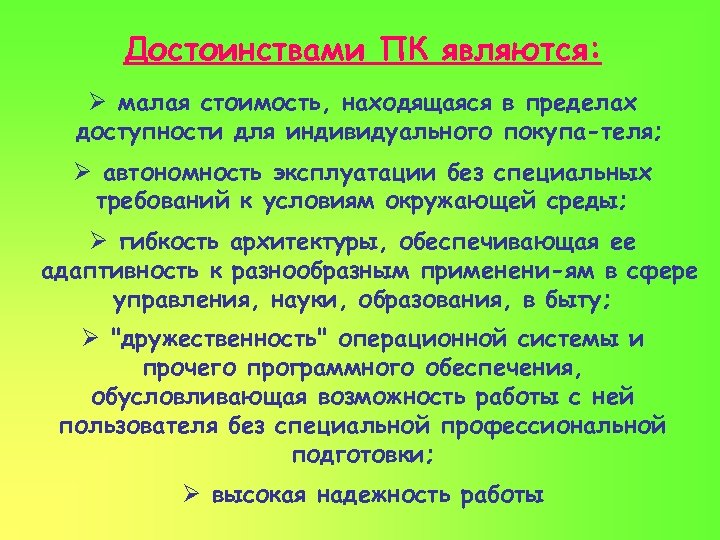 Достоинствами ПК являются:

➢ малая стоимость, находящаяся в пределах доступности для индивидуального покупа-теля;

➢ автономность эксплуатации без специальных требований к условиям окружающей среды;

➢ гибкость архитектуры, обеспечивающая ее адаптивность к разнообразным применени-ям в сфере управления, науки, образования, в быту;

➢ "дружественность" операционной системы и прочего программного обеспечения, обусловливающая возможность работы с ней пользователя без специальной профессиональной подготовки;

➢ высокая надежность работы